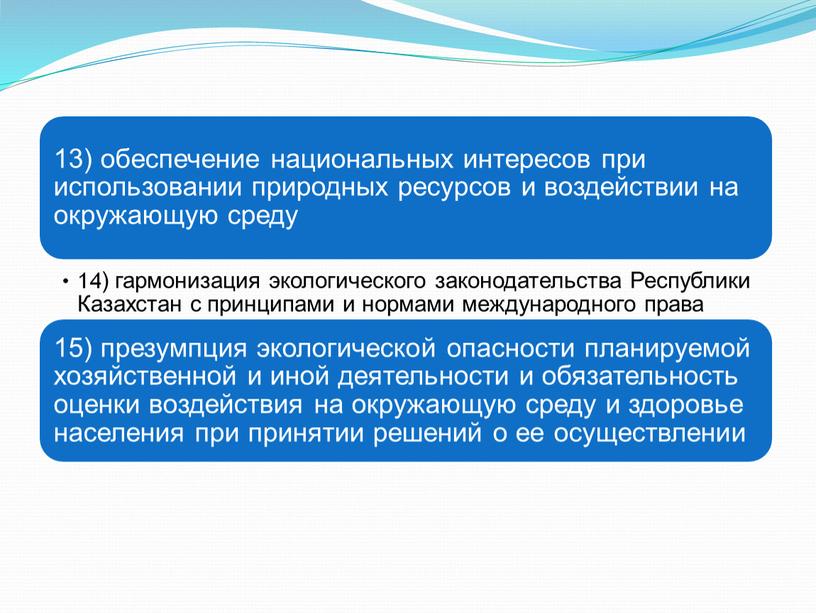 13) обеспечение национальных интересов при использовании природных ресурсов и воздействии на окружающую среду

• 14) гармонизация экологического законодательства Республики Казахстан с принципами и нормами международного права

15) презумпция экологической опасности планируемой хозяйственной и иной деятельности и обязательность оценки воздействия на окружающую среду и здоровье населения при принятии решений о ее осуществлении